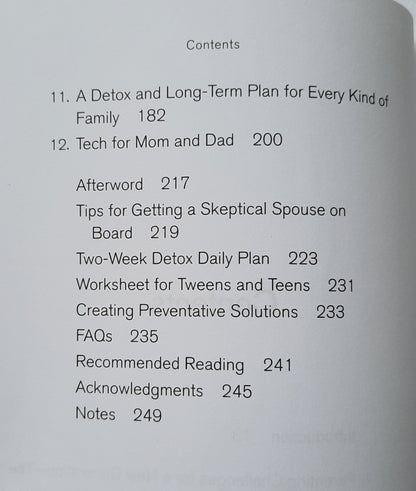 Contents

11. A Detox and Long-Term Plan for Every Kind of Family 182

12. Tech for Mom and Dad 200

Afterword 217

Tips for Getting a Skeptical Spouse on Board 219

Two-Week Detox Daily Plan 223

Worksheet for Tweens and Teens 231

Creating Preventative Solutions 233

FAQs 235

Recommended Reading 241

Acknowledgments 245

Notes 249